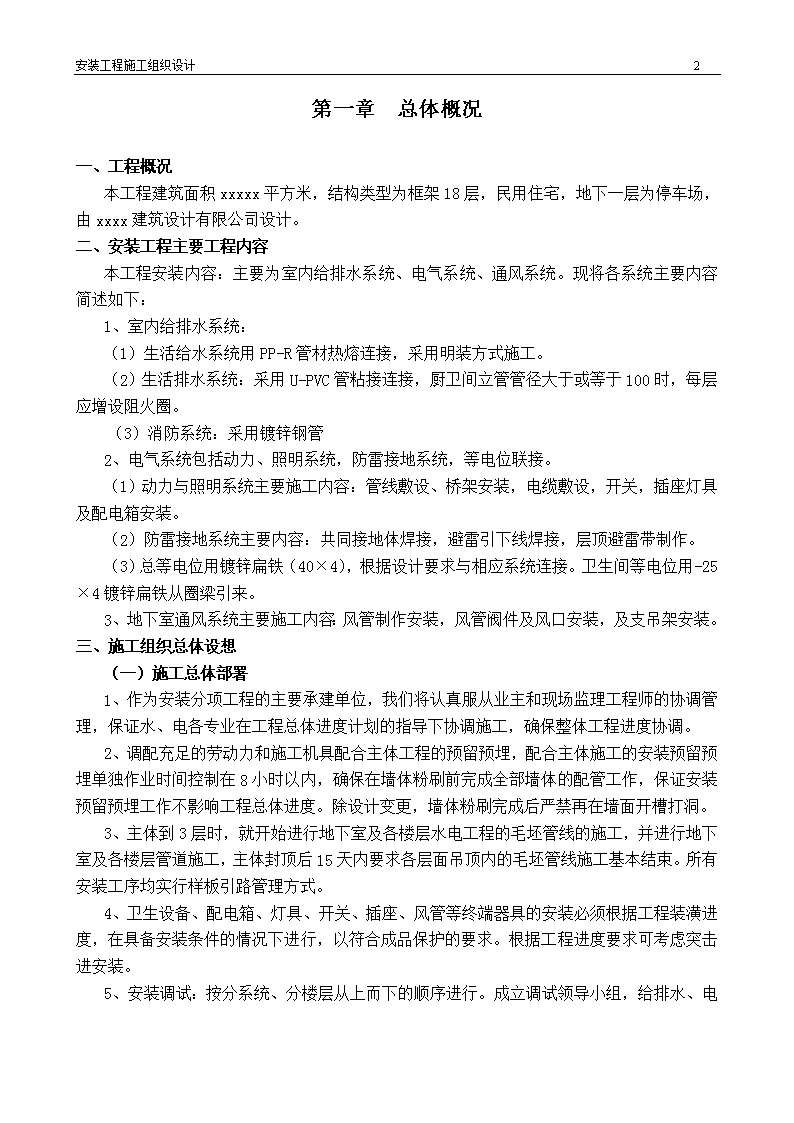 安装工程施工组织设计 2

第一章 总体概况

一、工程概况

本工程建筑面积 xxxxx 平方米，结构类型为框架 18 层，民用住宅，地下一层为停车场，由 xxxx 建筑设计有限公司设计。

二、安装工程主要工程内容

本工程安装内容：主要为室内给排水系统、电气系统、通风系统。现将各系统主要内容简述如下：

1、室内给排水系统：

（1）生活给水系统用 PP-R 管材热熔连接，采用明装方式施工。

（2）生活排水系统：采用 U-PVC 管粘接连接，厨卫间立管管径大于或等于 100 时，每层应增设阻火圈。

（3）消防系统：采用镀锌钢管

2、电气系统包括动力、照明系统，防雷接地系统，等电位联接。

（1）动力与照明系统主要施工内容：管线敷设、桥架安装，电缆敷设，开关，插座灯具及配电箱安装。

（2）防雷接地系统主要内容：共同接地体焊接，避雷引下线焊接，层顶避雷带制作。

（3）总等电位用镀锌扁铁（40×4），根据设计要求与相应系统连接。卫生间等电位用-25×4 镀锌扁铁从圈梁引来。

3、地下室通风系统主要施工内容：风管制作安装，风管阀件及风口安装，及支吊架安装。

三、施工组织总体设想

（一）施工总体部署

1、作为安装分项工程的主要承建单位，我们将认真服从业主和现场监理工程师的协调管理，保证水、电各专业在工程总体进度计划的指导下协调施工，确保整体工程进度协调。

2、调配充足的劳动力和施工机具配合主体工程的预留预埋，配合主体施工的安装预留预埋单独作业时间控制在 8 小时以内，确保在墙体粉刷前完成全部墙体的配管工作，保证安装预留预埋工作不影响工程总体进度。除设计变更，墙体粉刷完成后严禁再在墙面开槽打洞。

3、主体到 3 层时，就开始进行地下室及各楼层水电工程的毛坯管线的施工，并进行地下室及各楼层管道施工，主体封顶后 15 天内要求各层面吊顶内的毛坯管线施工基本结束。所有安装工序均实行样板引路管理方式。

4、卫生设备、配电箱、灯具、开关、插座、风管等终端器具的安装必须根据工程装潢进度，在具备安装条件的情况下进行，以符合成品保护的要求。根据工程进度要求可考虑突击进安装。

5、安装调试：按分系统、分楼层从上而下的顺序进行。成立调试领导小组，给排水、电